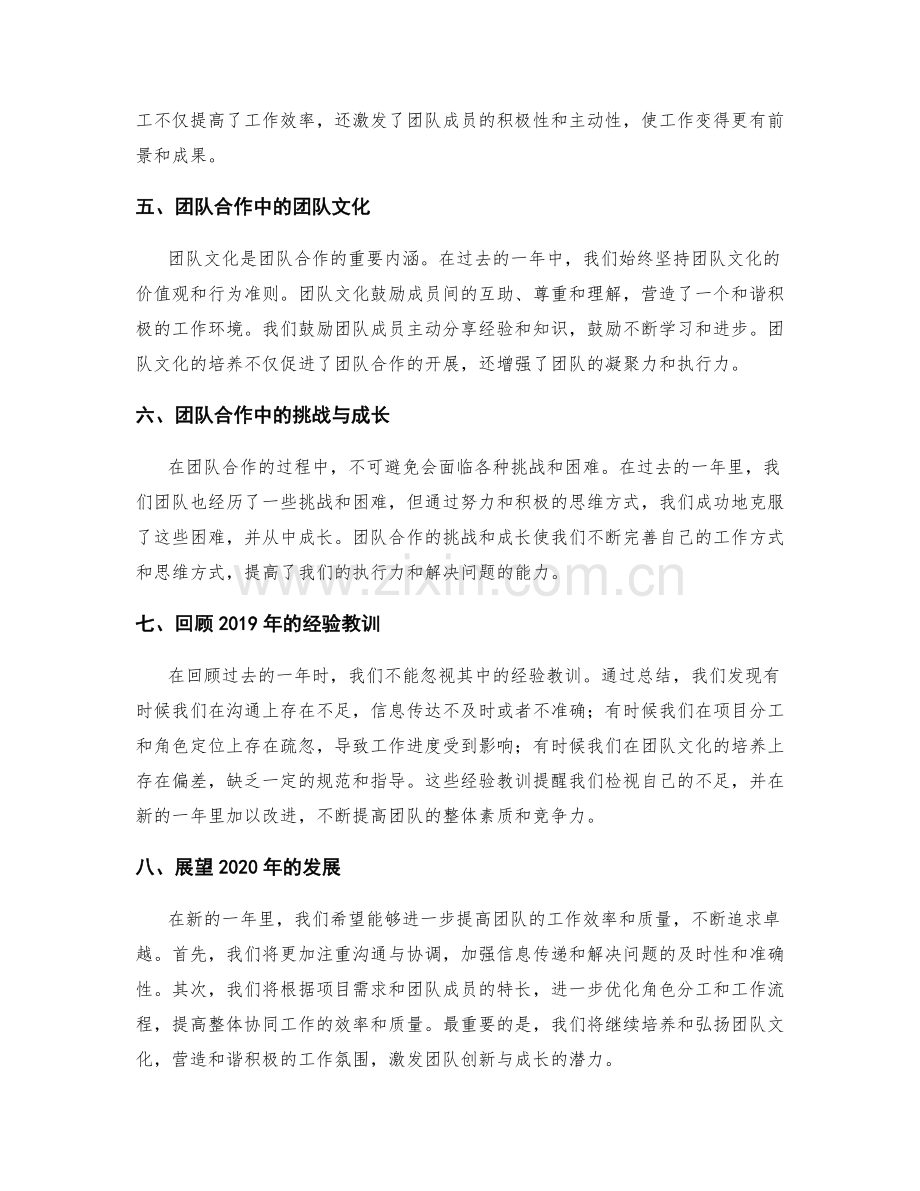 工不仅提高了工作效率，还激发了团队成员的积极性和主动性，使工作变得更有前景和成果。

五、团队合作中的团队文化

团队文化是团队合作的重要内涵。在过去的一年中，我们始终坚持团队文化的价值观和行为准则。团队文化鼓励成员间的互助、尊重和理解，营造了一个和谐积极的工作环境。我们鼓励团队成员主动分享经验和知识，鼓励不断学习和进步。团队文化的培养不仅促进了团队合作的开展，还增强了团队的凝聚力和执行力。

六、团队合作中的挑战与成长

在团队合作的过程中，不可避免会面临各种挑战和困难。在过去的一年里，我们团队也经历了一些挑战和困难，但通过努力和积极的思维方式，我们成功地克服了这些困难，并从中成长。团队合作的挑战和成长使我们不断完善自己的工作方式和思维方式，提高了我们的执行力和解决问题的能力。

七、回顾2019年的经验教训

在回顾过去的一年时，我们不能忽视其中的经验教训。通过总结，我们发现有时候我们在沟通上存在不足，信息传达不及时或者不准确；有时候我们在项目分工和角色定位上存在疏忽，导致工作进度受到影响；有时候我们在团队文化的培养上存在偏差，缺乏一定的规范和指导。这些经验教训提醒我们检视自己的不足，并在新的一年里加以改进，不断提高团队的整体素质和竞争力。

八、展望2020年的发展

在新的一年里，我们希望能够进一步提高团队的工作效率和质量，不断追求卓越。首先，我们将更加注重沟通与协调，加强信息传递和解决问题的及时性和准确性。其次，我们将根据项目需求和团队成员的特长，进一步优化角色分工和工作流程，提高整体协同工作的效率和质量。最重要的是，我们将继续培养和弘扬团队文化，营造和谐积极的工作氛围，激发团队创新与成长的潜力。

www.zixin.com.cn